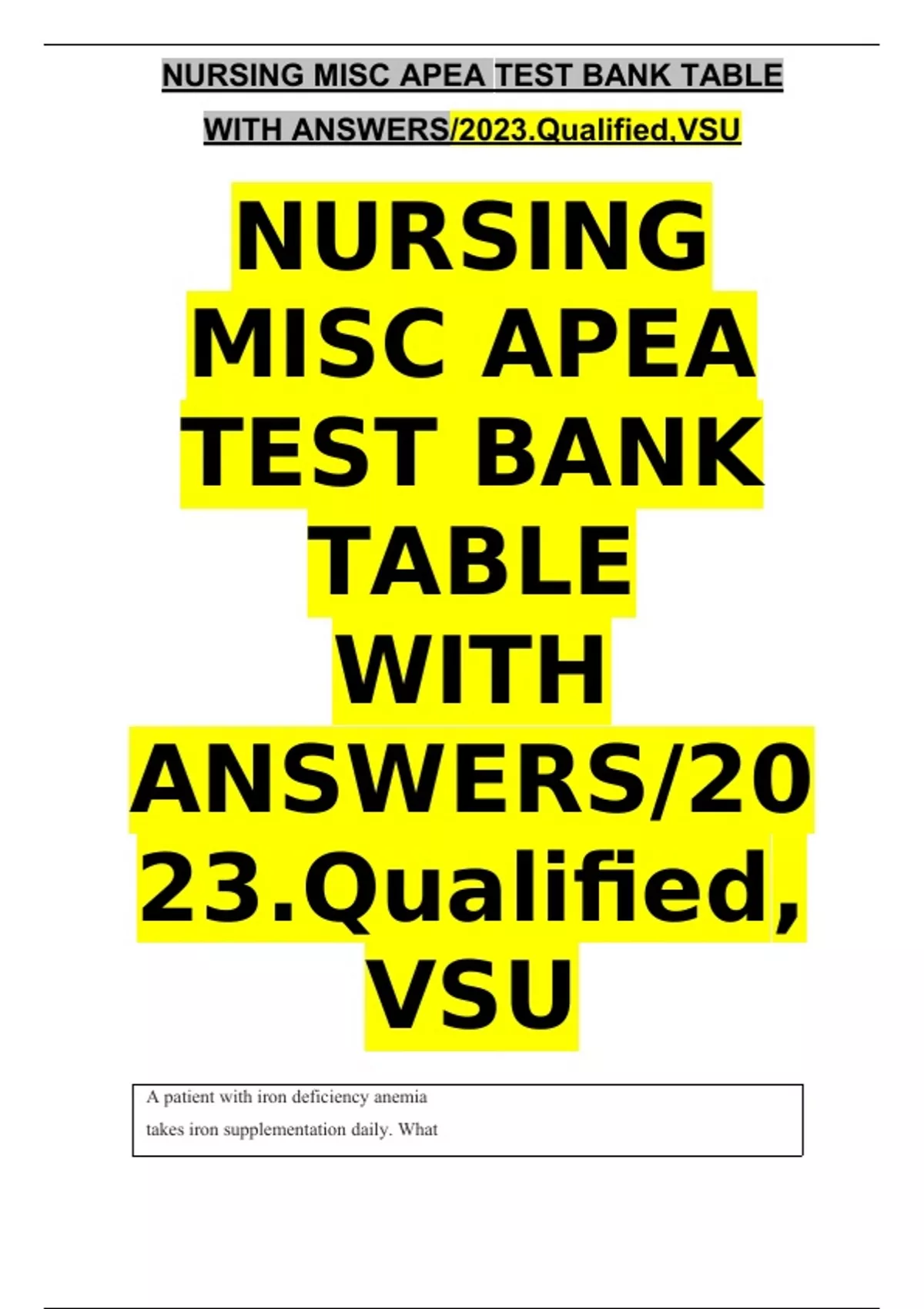 NURSING MISC APEA TEST BANK TABLE WITH ANSWERS/2023.Qualified,VSU

NURSING MISC APEA TEST BANK TABLE WITH ANSWERS/2023.Qualified, VSU

A patient with iron deficiency anemia takes iron supplementation daily. What